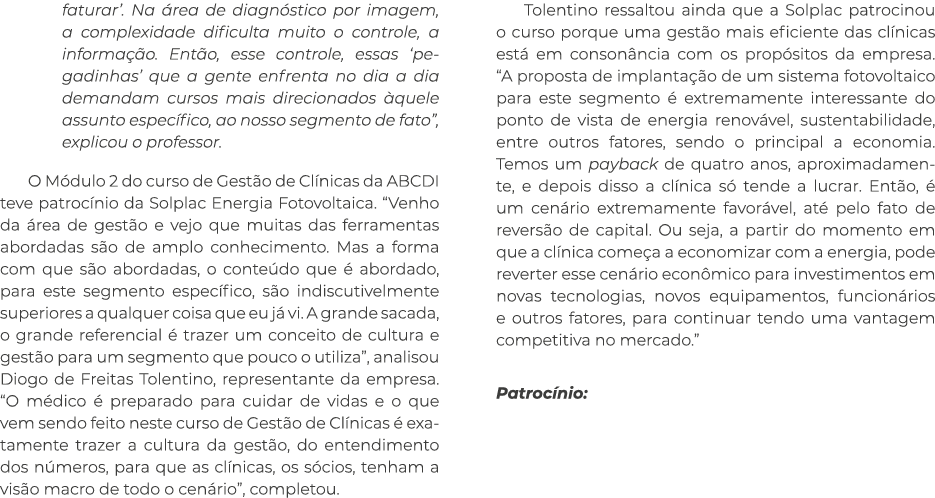 faturar'. Na área de diagnóstico por imagem, a complexidade dificulta muito o controle, a informação. Então, esse controle, essas 'pegadinhas' que a gente enfrenta no dia a dia demandam cursos mais direcionados àquele assunto específico, ao nosso segmento de fato", explicou o professor.

O Módulo 2 do curso de Gestão de Clínicas da ABCDI teve patrocínio da Solplac Energia Fotovoltaica. "Venho da área de gestão e vejo que muitas das ferramentas abordadas são de amplo conhecimento. Mas a forma com que são abordadas, o conteúdo que é abordado, para este segmento específico, são indiscutivelmente superiores a qualquer coisa que eu já vi. A grande sacada, o grande referencial é trazer um conceito de cultura e gestão para um segmento que pouco o utiliza", analisou Diogo de Freitas Tolentino, representante da empresa. "O médico é preparado para cuidar de vidas e o que vem sendo feito neste curso de Gestão de Clínicas é exatamente trazer a cultura da gestão, do entendimento dos números, para que as clínicas, os sócios, tenham a visão macro de todo o cenário", completou.

Tolentino ressaltou ainda que a Solplac patrocinou o curso porque uma gestão mais eficiente das clínicas está em consonância com os propósitos da empresa. "A proposta de implantação de um sistema fotovoltaico para este segmento é extremamente interessante do ponto de vista de energia renovável, sustentabilidade, entre outros fatores, sendo o principal a economia. Temos um payback de quatro anos, aproximadamente, e depois disso a clínica só tende a lucrar. Então, é um cenário extremamente favorável, até pelo fato de reversão de capital. Ou seja, a partir do momento em que a clínica começa a economizar com a energia, pode reverter esse cenário econômico para investimentos em novas tecnologias, novos equipamentos, funcionários e outros fatores, para continuar tendo uma vantagem competitiva no mercado."

Patrocínio: